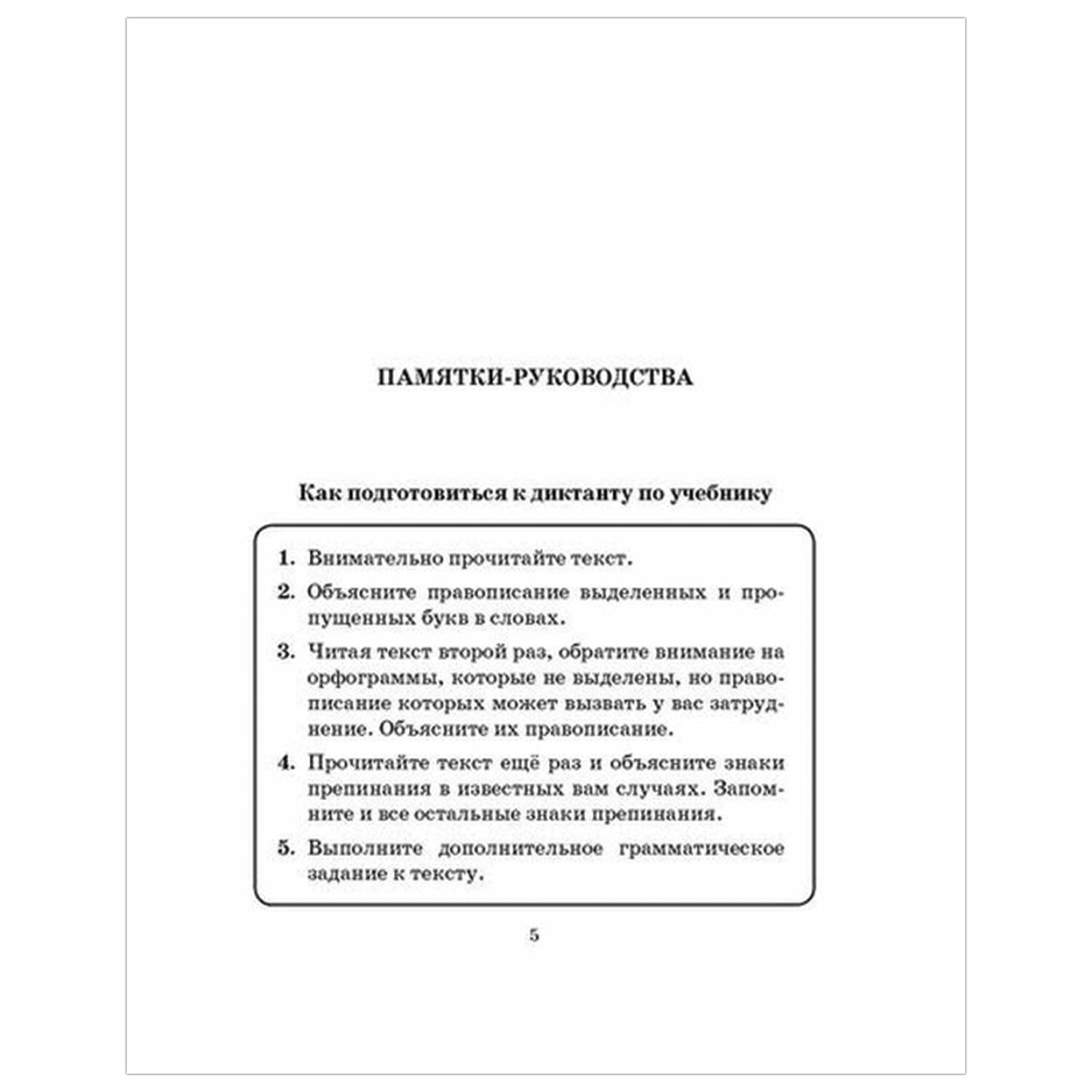 ПАМЯТКИ-РУКОВОДСТВА

Как подготовиться к диктанту по учебнику

1. Внимательно прочитайте текст.

2. Объясните правописание выделенных и пропущенных букв в словах.

3. Читая текст второй раз, обратите внимание на орфограммы, которые не выделены, но правописание которых может вызвать у вас затруднение. Объясните их правописание.

4. Прочитайте текст ещё раз и объясните знаки препинания в известных вам случаях. Запомните и все остальные знаки препинания.

5. Выполните дополнительное грамматическое задание к тексту.

5